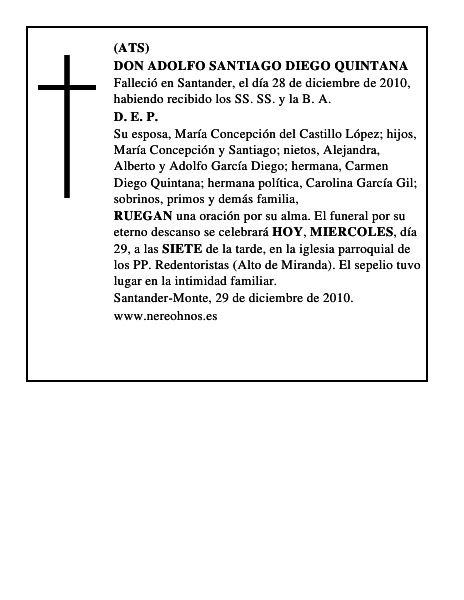 (ATS)
DON ADOLFO SANTIAGO DIEGO QUINTANA
Falleció en Santander, el día 28 de diciembre de 2010, habiendo recibido los SS. SS. y la B. A.
D. E. P.
Su esposa, María Concepción del Castillo López; hijos, María Concepción y Santiago; nietos, Alejandra, Alberto y Adolfo García Diego; hermana, Carmen Diego Quintana; hermana política, Carolina García Gil; sobrinos, primos y demás familia,
RUEGAN una oración por su alma. El funeral por su eterno descanso se celebrará HOY, MIERCOLES, día 29, a las SIETE de la tarde, en la iglesia parroquial de los PP. Redentoristas (Alto de Miranda). El sepelio tuvo lugar en la intimidad familiar.
Santander-Monte, 29 de diciembre de 2010.
www.nereohnos.es